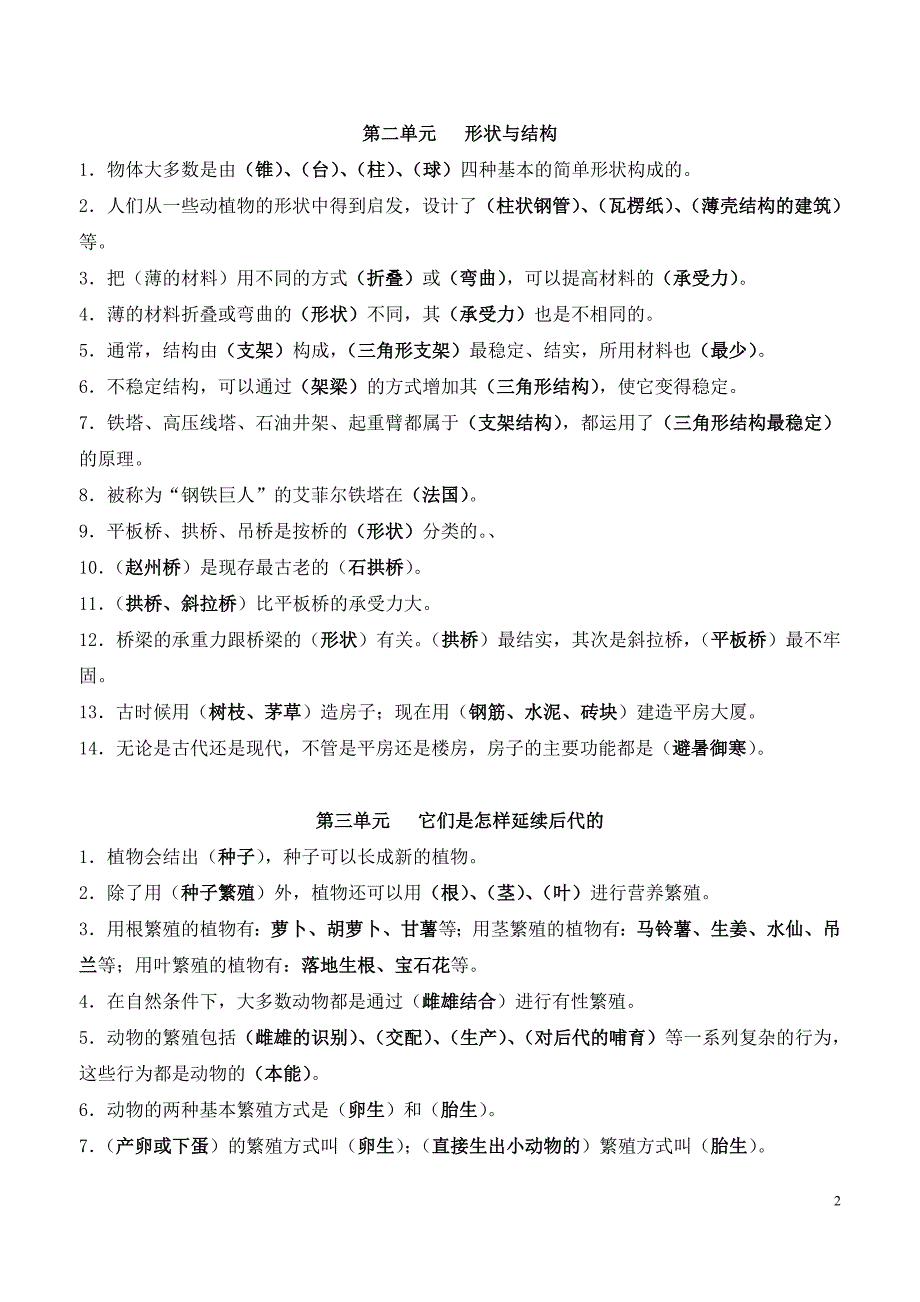 第二单元　形状与结构

1．物体大多数是由（锥）、（台）、（柱）、（球）四种基本的简单形状构成的。

2．人们从一些动植物的形状中得到启发，设计了（柱状钢管）、（瓦楞纸）、（薄壳结构的建筑）等。

3．把（薄的材料）用不同的方式（折叠）或（弯曲），可以提高材料的（承受力）。

4．薄的材料折叠或弯曲的（形状）不同，其（承受力）也是不相同的。

5．通常，结构由（支架）构成，（三角形支架）最稳定、结实，所用材料也（最少）。

6．不稳定结构，可以通过（架梁）的方式增加其（三角形结构），使它变得稳定。

7．铁塔、高压线塔、石油井架、起重臂都属于（支架结构），都运用了（三角形结构最稳定）的原理。

8．被称为“钢铁巨人”的艾菲尔铁塔在（法国）。

9．平板桥、拱桥、吊桥是按桥的（形状）分类的。、

10．（赵州桥）是现存最古老的（石拱桥）。

11．（拱桥、斜拉桥）比平板桥的承受力大。

12．桥梁的承重力跟桥梁的（形状）有关。（拱桥）最结实，其次是斜拉桥，（平板桥）最不牢固。

13．古时候用（树枝、茅草）造房子；现在用（钢筋、水泥、砖块）建造平房大厦。

14．无论是古代还是现代，不管是平房还是楼房，房子的主要功能都是（避暑御寒）。

第三单元　它们是怎样延续后代的

1．植物会结出（种子），种子可以长成新的植物。

2．除了用（种子繁殖）外，植物还可以用（根）、（茎）、（叶）进行营养繁殖。

3．用根繁殖的植物有：萝卜、胡萝卜、甘薯等；用茎繁殖的植物有：马铃薯、生姜、水仙、吊兰等；用叶繁殖的植物有：落地生根、宝石花等。

4．在自然条件下，大多数动物都是通过（雌雄结合）进行有性繁殖。

5．动物的繁殖包括（雌雄的识别）、（交配）、（生产）、（对后代的哺育）等一系列复杂的行为，这些行为都是动物的（本能）。

6．动物的两种基本繁殖方式是（卵生）和（胎生）。

7．（产卵或下蛋）的繁殖方式叫（卵生）；（直接生出小动物的）繁殖方式叫（胎生）。

2